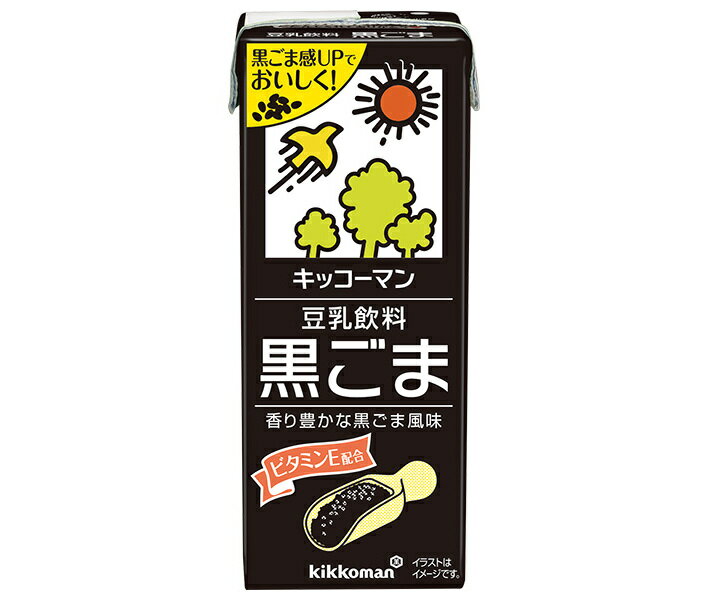 豆乳飲料 黒ごま

黒ごま感UPでおいしく!

キッコーマン

豆乳飲料

黒ごま

香り豊かな黒ごま風味

ビタミンE配合

kikkoman

イラストはイメージです。